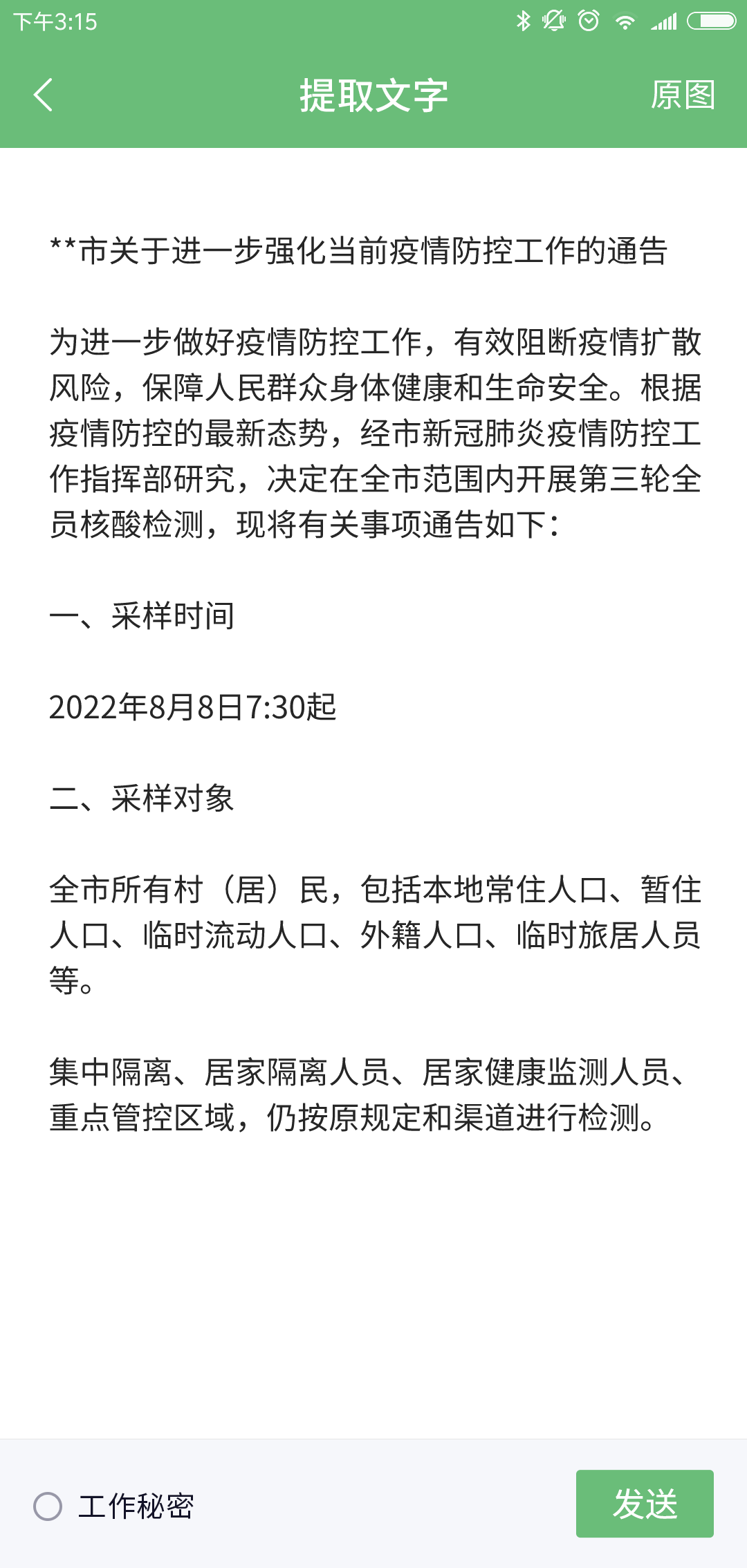 下午3:15

提取文字

原图

**市关于进一步强化当前疫情防控工作的通告

为进一步做好疫情防控工作，有效阻断疫情扩散风险，保障人民群众身体健康和生命安全。根据疫情防控的最新态势，经市新冠肺炎疫情防控工作指挥部研究，决定在全市范围内开展第三轮全员核酸检测，现将有关事项通告如下：

一、采样时间

2022年8月8日7:30起

二、采样对象

全市所有村（居）民，包括本地常住人口、暂住人口、临时流动人口、外籍人口、临时旅居人员等。

集中隔离、居家隔离人员、居家健康监测人员、重点管控区域，仍按原规定和渠道进行检测。

工作秘密

发送